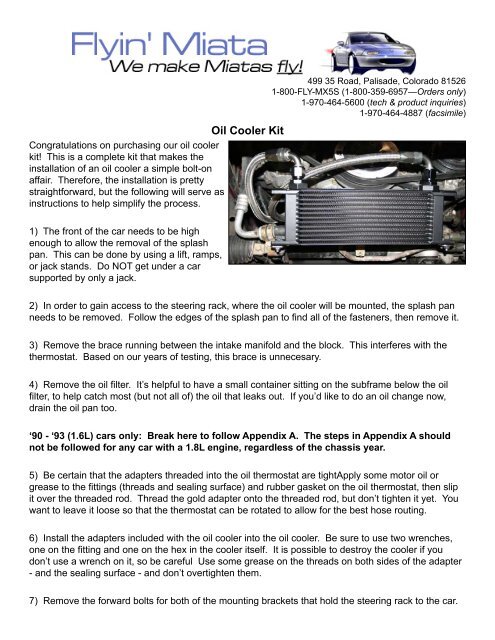 Flyin' Miata
We make Miatas fly!

499 35 Road, Palisade, Colorado 81526
1-800-FLY-MX5S (1-800-359-6957—Orders only)
1-970-464-5600 (tech & product inquiries)
1-970-464-4887 (facsimile)

Oil Cooler Kit

Congratulations on purchasing our oil cooler kit! This is a complete kit that makes the installation of an oil cooler a simple bolt-on affair. Therefore, the installation is pretty straightforward, but the following will serve as instructions to help simplify the process.

1) The front of the car needs to be high enough to allow the removal of the splash pan. This can be done by using a lift, ramps, or jack stands. Do NOT get under a car supported by only a jack.

2) In order to gain access to the steering rack, where the oil cooler will be mounted, the splash pan needs to be removed. Follow the edges of the splash pan to find all of the fasteners, then remove it.

3) Remove the brace running between the intake manifold and the block. This interferes with the thermostat. Based on our years of testing, this brace is unnecesary.

4) Remove the oil filter. It's helpful to have a small container sitting on the subframe below the oil filter, to help catch most (but not all of) the oil that leaks out. If you'd like to do an oil change now, drain the oil pan too.

'90 - '93 (1.6L) cars only: Break here to follow Appendix A. The steps in Appendix A should not be followed for any car with a 1.8L engine, regardless of the chassis year.

5) Be certain that the adapters threaded into the oil thermostat are tightApply some motor oil or grease to the fittings (threads and sealing surface) and rubber gasket on the oil thermostat, then slip it over the threaded rod. Thread the gold adapter onto the threaded rod, but don't tighten it yet. You want to leave it loose so that the thermostat can be rotated to allow for the best hose routing.

6) Install the adapters included with the oil cooler into the oil cooler. Be sure to use two wrenches, one on the fitting and one on the hex in the cooler itself. It is possible to destroy the cooler if you don't use a wrench on it, so be careful Use some grease on the threads on both sides of the adapter - and the sealing surface - and don't overtighten them.

7) Remove the forward bolts for both of the mounting brackets that hold the steering rack to the car.